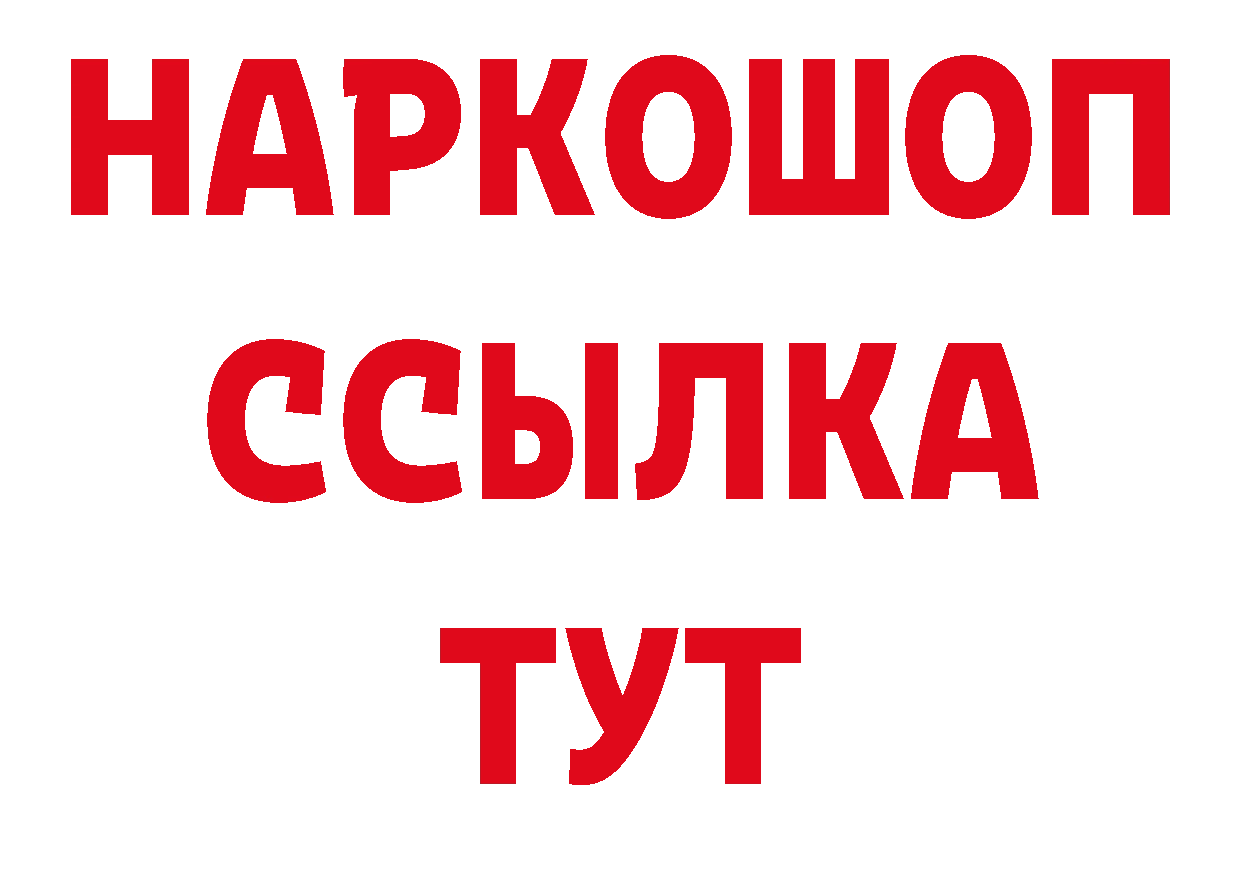 НАРКОШОП
ССЫЛКА
ТУТ